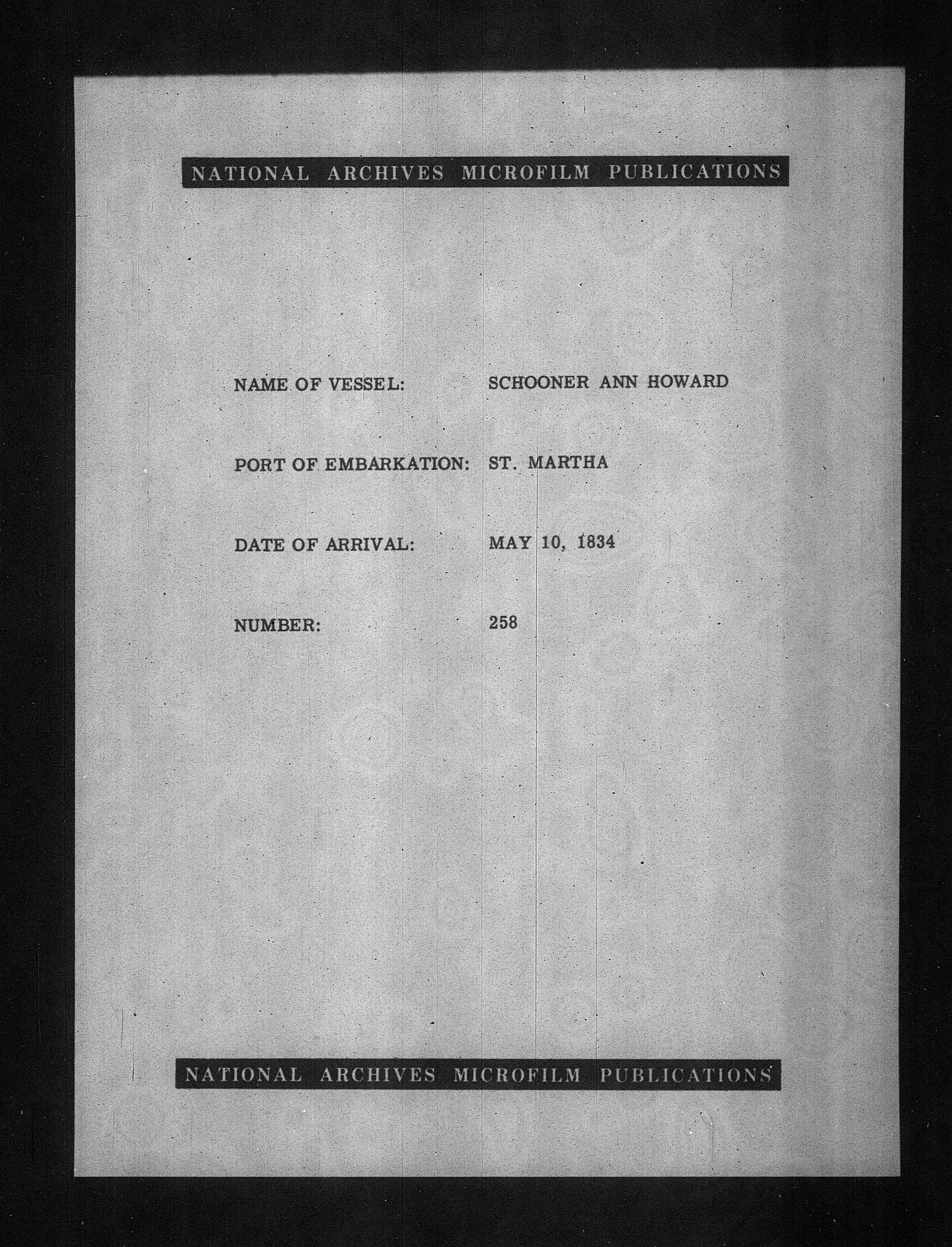 NATIONAL ARCHIVES MICROFILM PUBLICATIONS

NAME OF VESSEL: SCHOONER ANN HOWARD

PORT OF EMBARKATION: ST. MARTHA

DATE OF ARRIVAL: MAY 10, 1834

NUMBER: 258

NATIONAL ARCHIVES MICROFILM PUBLICATIONS